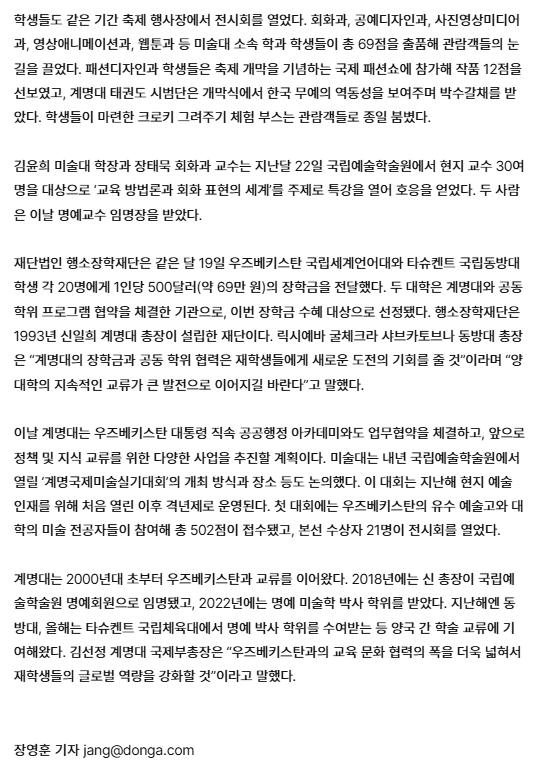 학생들도 같은 기간 축제 행사장에서 전시회를 열었다. 회화과, 공예디자인과, 사진영상미디어과, 영상애니메이션과, 웹툰과 등 미술대 소속 학과 학생들이 총 69점을 출품해 관람객들의 눈길을 끌었다. 패션디자인과 학생들은 축제 개막을 기념하는 국제 패션쇼에 참가해 작품 12점을 선보였고, 계명대 태권도 시범단은 개막식에서 한국 무예의 역동성을 보여주며 박수갈채를 받았다. 학생들이 마련한 크로키 그려주기 체험 부스는 관람객들로 종일 붐볐다.

김윤희 미술대 학장과 장태묵 회화과 교수는 지난달 22일 국립예술학술원에서 현지 교수 30여 명을 대상으로 '교육 방법론과 회화 표현의 세계'를 주제로 특강을 열어 호응을 얻었다. 두 사람은 이날 명예교수 임명장을 받았다.

재단법인 행소장학재단은 같은 달 19일 우즈베키스탄 국립세계언어대와 타슈켄트 국립동방대 학생 각 20명에게 1인당 500달러(약 69만 원)의 장학금을 전달했다. 두 대학은 계명대와 공동 학위 프로그램 협약을 체결한 기관으로, 이번 장학금 수혜 대상으로 선정됐다. 행소장학재단은 1993년 신일희 계명대 총장이 설립한 재단이다. 릭시에바 굴체크라 샤브카토브나 동방대 총장은 "계명대의 장학금과 공동 학위 협력은 재학생들에게 새로운 도전의 기회를 줄 것"이라며 "양 대학의 지속적인 교류가 큰 발전으로 이어지길 바란다"고 말했다.

이날 계명대는 우즈베키스탄 대통령 직속 공공행정 아카데미와도 업무협약을 체결하고, 앞으로 정책 및 지식 교류를 위한 다양한 사업을 추진할 계획이다. 미술대는 내년 국립예술학술원에서 열릴 '계명국제미술실기대회'의 개최 방식과 장소 등도 논의했다. 이 대회는 지난해 현지 예술 인재를 위해 처음 열린 이후 격년제로 운영된다. 첫 대회에는 우즈베키스탄의 유수 예술고와 대학의 미술 전공자들이 참여해 총 502점이 접수됐고, 본선 수상자 21명이 전시회를 열었다.

계명대는 2000년대 초부터 우즈베키스탄과 교류를 이어왔다. 2018년에는 신 총장이 국립예술학술원 명예회원으로 임명됐고, 2022년에는 명예 미술학 박사 학위를 받았다. 지난해엔 동방대, 올해는 타슈켄트 국립체육대에서 명예 박사 학위를 수여받는 등 양국 간 학술 교류에 기여해왔다. 김선정 계명대 국제부총장은 "우즈베키스탄과의 교육 문화 협력의 폭을 더욱 넓혀서 재학생들의 글로벌 역량을 강화할 것"이라고 말했다.

장영훈 기자 jang@donga.com